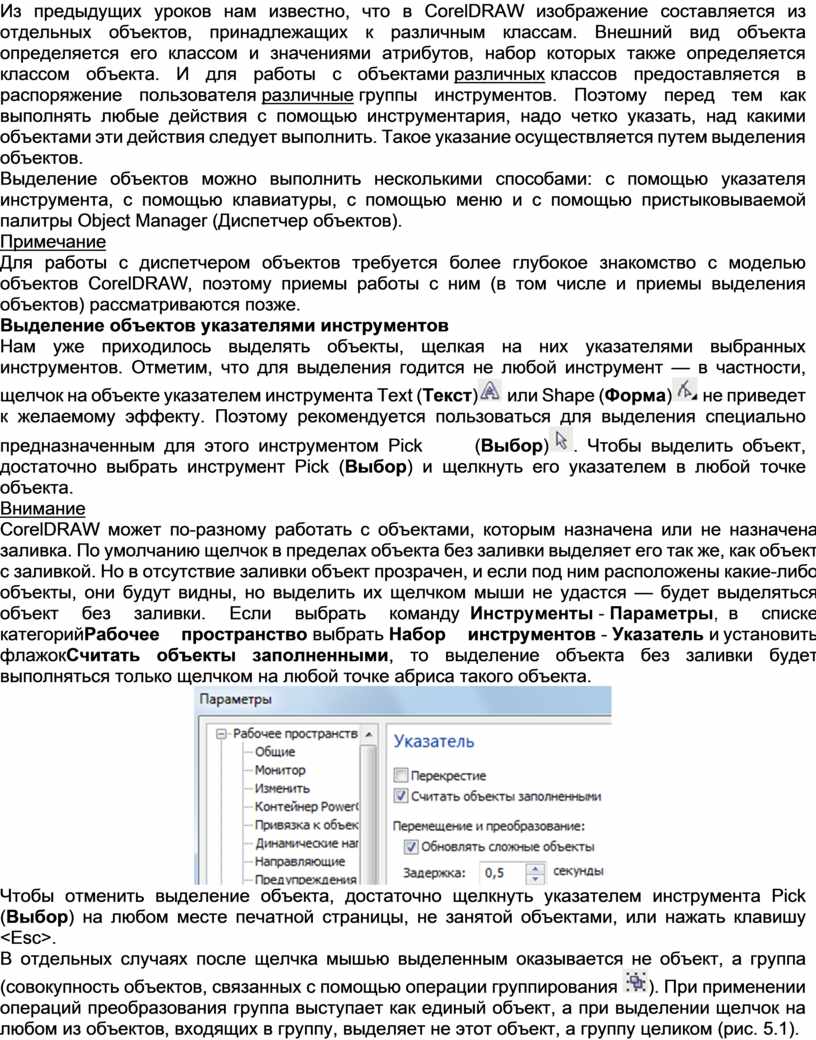 Из предыдущих уроков нам известно, что в CorelDRAW изображение составляется из отдельных объектов, принадлежащих к различным классам. Внешний вид объекта определяется его классом и значениями атрибутов, набор которых также определяется классом объекта. И для работы с объектами различных классов предоставляется в распоряжение пользователя различные группы инструментов. Поэтому перед тем как выполнять любые действия с помощью инструментария, надо четко указать, над какими объектами эти действия следует выполнить. Такое указание осуществляется путем выделения объектов.

Выделение объектов можно выполнить несколькими способами: с помощью указателя инструмента, с помощью клавиатуры, с помощью меню и с помощью пристыковываемой палитры Object Manager (Диспетчер объектов).

Примечание

Для работы с диспетчером объектов требуется более глубокое знакомство с моделью объектов CorelDRAW, поэтому приемы работы с ним (в том числе и приемы выделения объектов) рассматриваются позже.

Выделение объектов указателями инструментов

Нам уже приходилось выделять объекты, щелкая на них указателями выбранных инструментов. Отметим, что для выделения годится не любой инструмент — в частности, щелчок на объекте указателем инструмента Text (Текст) или Shape (Форма) не приведет к желаемому эффекту. Поэтому рекомендуется пользоваться для выделения специально предназначенным для этого инструментом Pick (Выбор). Чтобы выделить объект, достаточно выбрать инструмент Pick (Выбор) и щелкнуть его указателем в любой точке объекта.

Внимание

CorelDRAW может по-разному работать с объектами, которым назначена или не назначена заливка. По умолчанию щелчок в пределах объекта без заливки выделяет его так же, как объект с заливкой. Но в отсутствие заливки объект прозрачен, и если под ним расположены какие-либо объекты, они будут видны, но выделить их щелчком мыши не удастся — будет выделяться объект без заливки. Если выбрать команду Инструменты - Параметры, в списке категорийРабочее пространство выбрать Набор инструментов - Указатель и установить флажокСчитать объекты заполненными, то выделение объекта без заливки будет выполняться только щелчком на любой точке абриса такого объекта.

Параметры
Рабочее пространств
Общие
Монитор
Изменить
Контейнер PowerC
Привязка к объек
Динамические нап
Направляющие
Предупреждения
Указатель
Перекрестие
Считать объекты заполненными
Перемещение и преобразование:
Обновлять сложные объекты
Задержка: 0,5 секунды

Чтобы отменить выделение объекта, достаточно щелкнуть указателем инструмента Pick (Выбор) на любом месте печатной страницы, не занятой объектами, или нажать клавишу <Esc>.

В отдельных случаях после щелчка мышью выделенным оказывается не объект, а группа (совокупность объектов, связанных с помощью операции группирования ). При применении операций преобразования группа выступает как единый объект, а при выделении щелчок на любом из объектов, входящих в группу, выделяет не этот объект, а группу целиком (рис. 5.1).